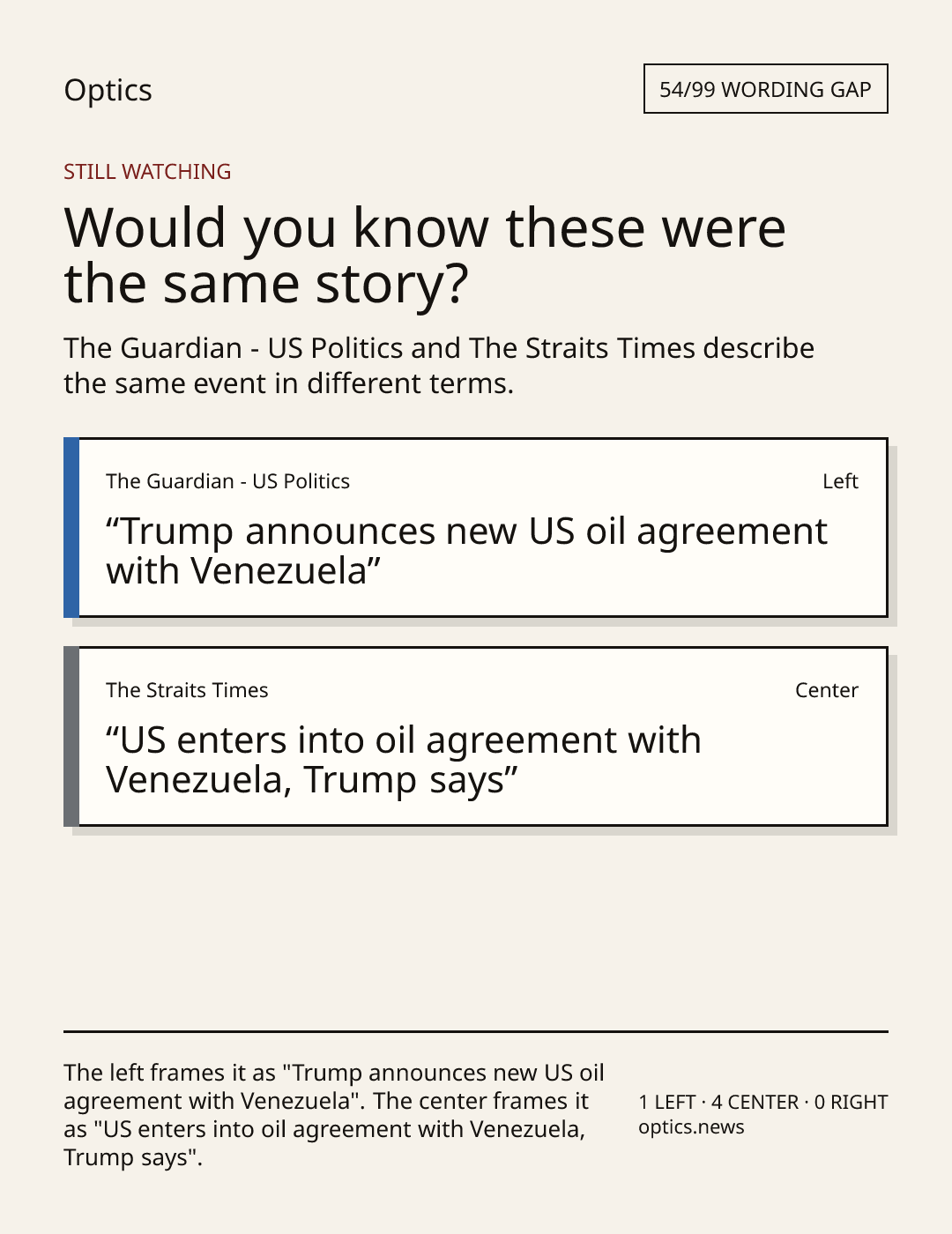 Optics

54/99 WORDING GAP

STILL WATCHING

Would you know these were the same story?

The Guardian - US Politics and The Straits Times describe the same event in different terms.

The Guardian - US Politics

Left

"Trump announces new US oil agreement with Venezuela"

The Straits Times

Center

"US enters into oil agreement with Venezuela, Trump says"

The left frames it as "Trump announces new US oil agreement with Venezuela". The center frames it as "US enters into oil agreement with Venezuela, Trump says".

1 LEFT · 4 CENTER · 0 RIGHT
optics.news